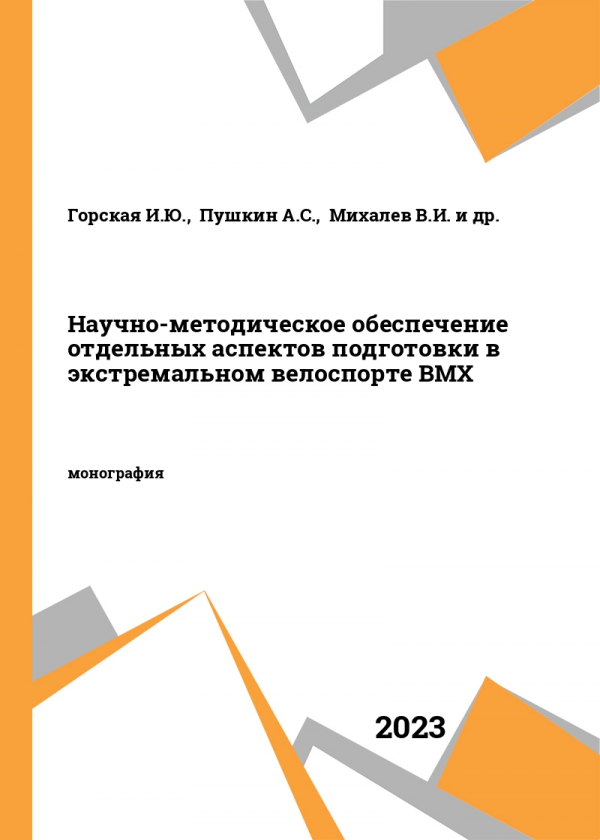 Горская И.Ю., Пушкин А.С., Михалев В.И. и др.

Научно-методическое обеспечение отдельных аспектов подготовки в экстремальном велоспорте BMX

монография

2023